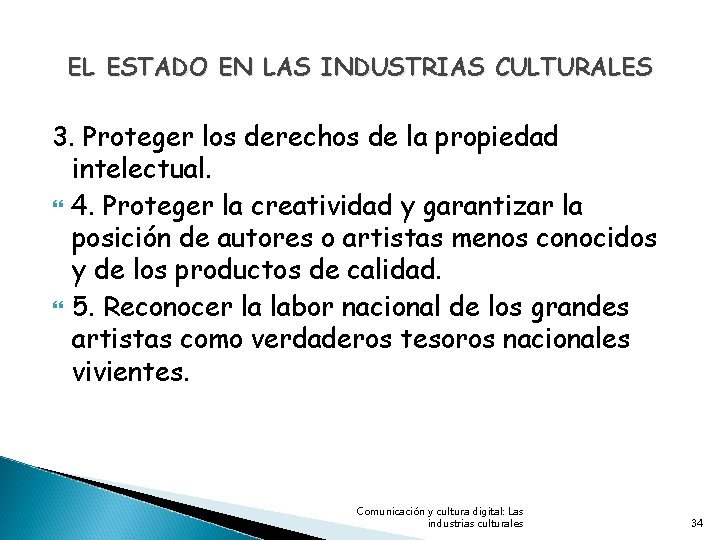 EL ESTADO EN LAS INDUSTRIAS CULTURALES

3. Proteger los derechos de la propiedad intelectual.

4. Proteger la creatividad y garantizar la posición de autores o artistas menos conocidos y de los productos de calidad.

5. Reconocer la labor nacional de los grandes artistas como verdaderos tesoros nacionales vivientes.

Comunicación y cultura digital: Las industrias culturales

34